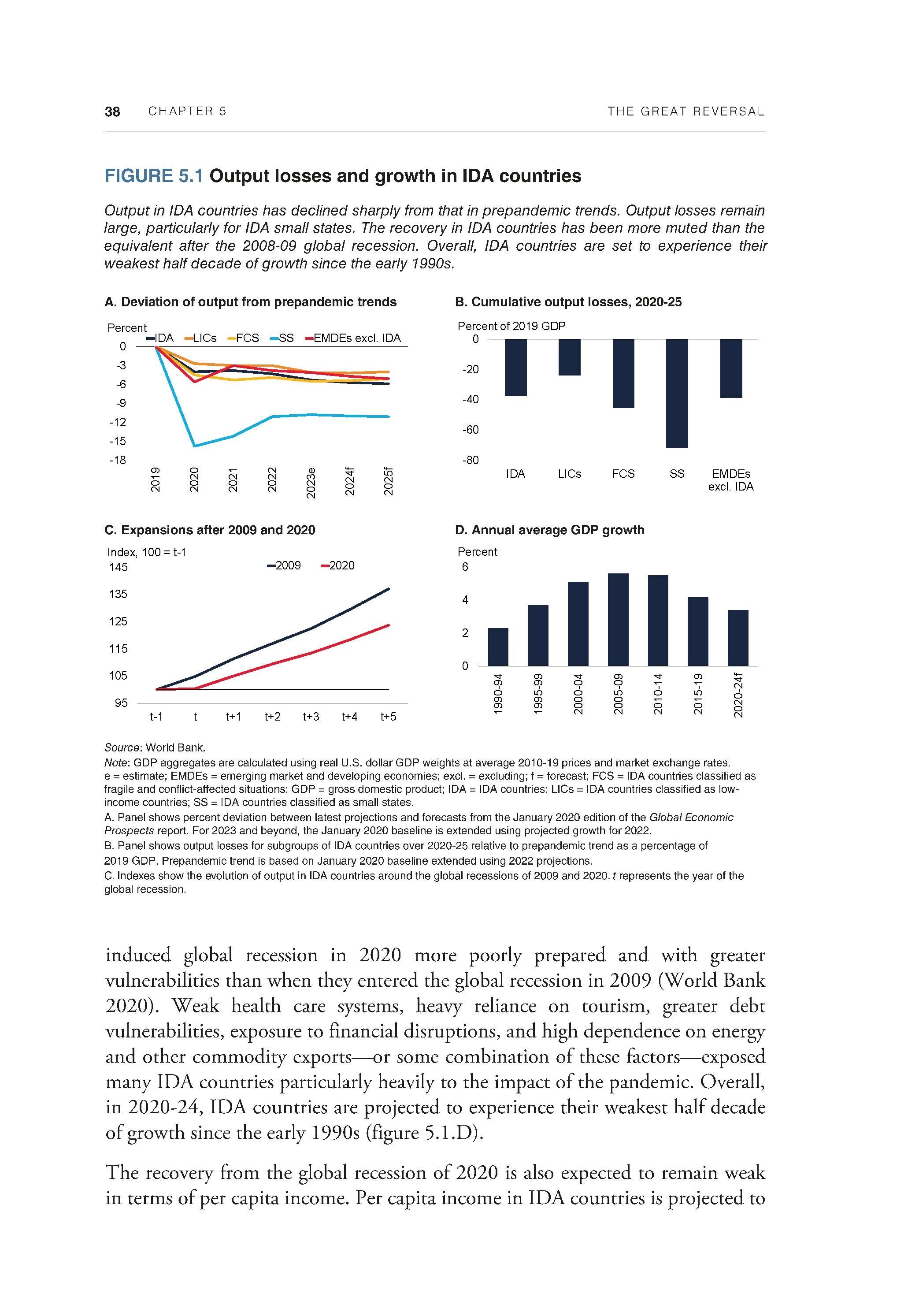 38 CHAPTER 5 THE GREAT REVERSAL

FIGURE 5.1 Output losses and growth in IDA countries

Output in IDA countries has declined sharply from that in prepandemic trends. Output losses remain large, particularly for IDA small states. The recovery in IDA countries has been more muted than the equivalent after the 2008-09 global recession. Overall, IDA countries are set to experience their weakest half decade of growth since the early 1990s.

A. Deviation of output from prepandemic trends

Percent
IDA LICs FCS SS EMDEs excl. IDA
0
-3
-6
-9
-12
-15
-18
2019 2020 2021 2022 2023e 2024f 2025f

B. Cumulative output losses, 2020-25

Percent of 2019 GDP
0
-20
-40
-60
-80
IDA LICs FCS SS EMDEs excl. IDA

C. Expansions after 2009 and 2020

Index, 100 = t-1
2009 2020
145
135
125
115
105
95
t-1 t t+1 t+2 t+3 t+4 t+5

D. Annual average GDP growth

Percent
6
4
2
0
1990-94 1995-99 2000-04 2005-09 2010-14 2015-19 2020-24f

Source: World Bank.
Note: GDP aggregates are calculated using real U.S. dollar GDP weights at average 2010-19 prices and market exchange rates. e = estimate; EMDEs = emerging market and developing economies; excl. = excluding; f = forecast; FCS = IDA countries classified as fragile and conflict-affected situations; GDP = gross domestic product; IDA = IDA countries; LICs = IDA countries classified as low-income countries; SS = IDA countries classified as small states.
A. Panel shows percent deviation between latest projections and forecasts from the January 2020 edition of the Global Economic Prospects report. For 2023 and beyond, the January 2020 baseline is extended using projected growth for 2022.
B. Panel shows output losses for subgroups of IDA countries over 2020-25 relative to prepandemic trend as a percentage of 2019 GDP. Prepandemic trend is based on January 2020 baseline extended using 2022 projections.
C. Indexes show the evolution of output in IDA countries around the global recessions of 2009 and 2020. t represents the year of the global recession.

induced global recession in 2020 more poorly prepared and with greater vulnerabilities than when they entered the global recession in 2009 (World Bank 2020). Weak health care systems, heavy reliance on tourism, greater debt vulnerabilities, exposure to financial disruptions, and high dependence on energy and other commodity exports—or some combination of these factors—exposed many IDA countries particularly heavily to the impact of the pandemic. Overall, in 2020-24, IDA countries are projected to experience their weakest half decade of growth since the early 1990s (figure 5.1.D).

The recovery from the global recession of 2020 is also expected to remain weak in terms of per capita income. Per capita income in IDA countries is projected to